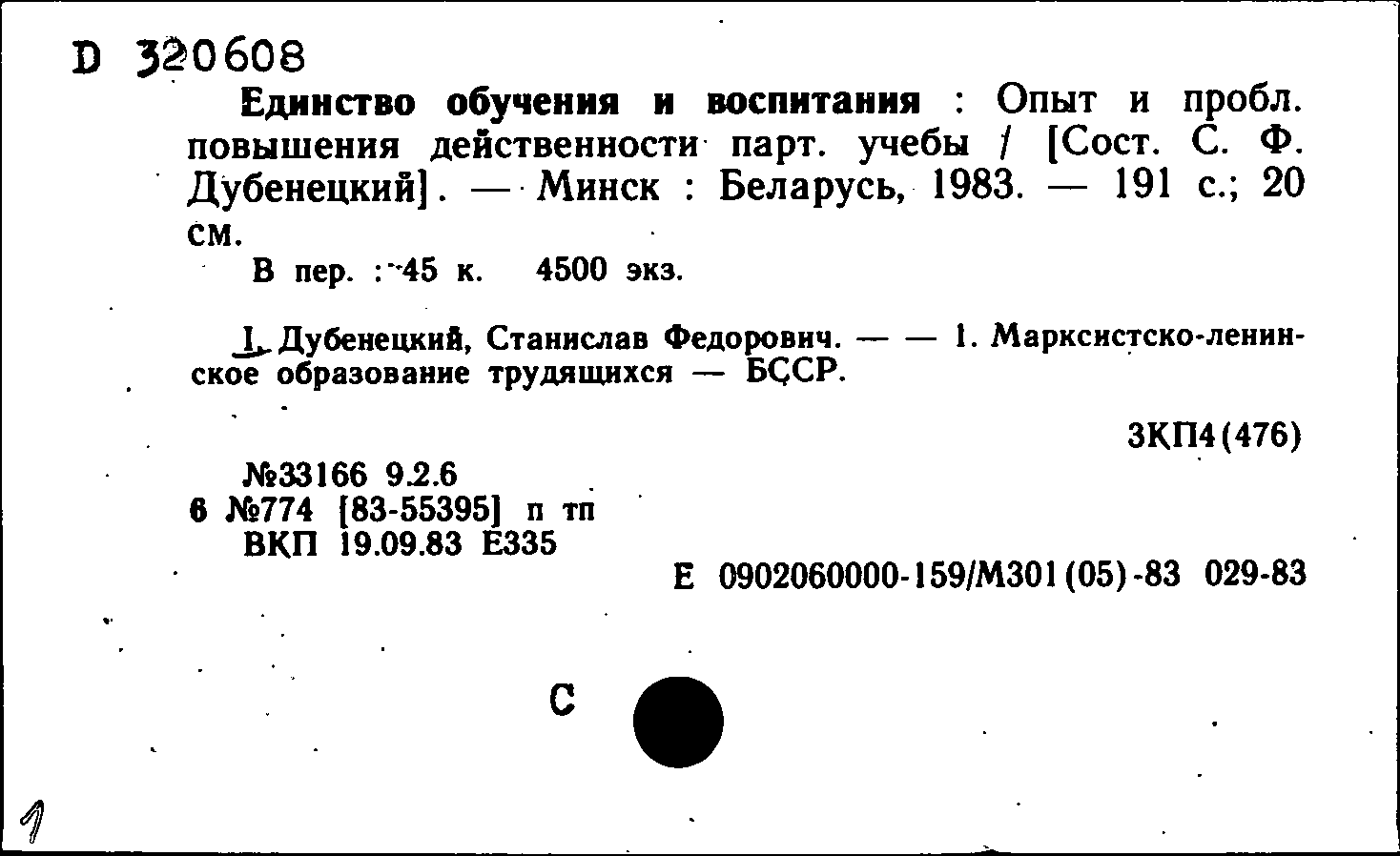 D 320608

Единство обучения и воспитания : Опыт и пробл. повышения действенности парт. учебы / [Сост. С. Ф. Дубенецкий]. — Минск : Беларусь, 1983. — 191 с.; 20 см.

В пер. : 45 к. 4500 экз.

I. Дубенецкий, Станислав Федорович. — — 1. Марксистско-ленинское образование трудящихся — БССР.

3КП4(476)

№33166 9.2.6
6 №774 [83-55395] п тп
ВКП 19.09.83 Е335

Е 0902060000-159/М301(05)-83 029-83

С

1